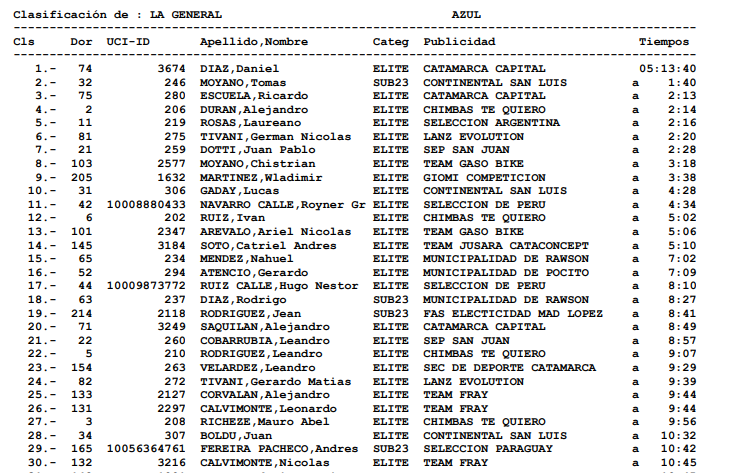 Clasificación de : LA GENERAL AZUL

| Cls | Dor | UCI-ID | Apellido,Nombre | Categ | Publicidad | Tiempos |
|---|---|---|---|---|---|---|
| 1.- | 74 | 3674 | DIAZ,Daniel | ELITE | CATAMARCA CAPITAL | 05:13:40 |
| 2.- | 32 | 246 | MOYANO,Tomas | SUB23 | CONTINENTAL SAN LUIS | a 1:40 |
| 3.- | 75 | 280 | ESCUELA,Ricardo | ELITE | CATAMARCA CAPITAL | a 2:13 |
| 4.- | 2 | 206 | DURAN,Alejandro | ELITE | CHIMBAS TE QUIERO | a 2:14 |
| 5.- | 11 | 219 | ROSAS,Laureano | ELITE | SELECCION ARGENTINA | a 2:16 |
| 6.- | 81 | 275 | TIVANI,German Nicolas | ELITE | LANZ EVOLUTION | a 2:20 |
| 7.- | 21 | 259 | DOTTI,Juan Pablo | ELITE | SEP SAN JUAN | a 2:28 |
| 8.- | 103 | 2577 | MOYANO,Chistrian | ELITE | TEAM GASO BIKE | a 3:18 |
| 9.- | 205 | 1632 | MARTINEZ,Wladimir | ELITE | GIOMI COMPETICION | a 3:38 |
| 10.- | 31 | 306 | GADAY,Lucas | ELITE | CONTINENTAL SAN LUIS | a 4:28 |
| 11.- | 42 | 10008880433 | NAVARRO CALLE,Royner Gr | ELITE | SELECCION DE PERU | a 4:34 |
| 12.- | 6 | 202 | RUIZ,Ivan | ELITE | CHIMBAS TE QUIERO | a 5:02 |
| 13.- | 101 | 2347 | AREVALO,Ariel Nicolas | ELITE | TEAM GASO BIKE | a 5:06 |
| 14.- | 145 | 3184 | SOTO,Catriel Andres | ELITE | TEAM JUSARA CATACONCEPT | a 5:10 |
| 15.- | 65 | 234 | MENDEZ,Nahuel | ELITE | MUNICIPALIDAD DE RAWSON | a 7:02 |
| 16.- | 52 | 294 | ATENCIO,Gerardo | ELITE | MUNICIPALIDAD DE POCITO | a 7:09 |
| 17.- | 44 | 10009873772 | RUIZ CALLE,Hugo Nestor | ELITE | SELECCION DE PERU | a 8:10 |
| 18.- | 63 | 237 | DIAZ,Rodrigo | SUB23 | MUNICIPALIDAD DE RAWSON | a 8:27 |
| 19.- | 214 | 2118 | RODRIGUEZ,Jean | SUB23 | FAS ELECTICIDAD MAD LOPEZ | a 8:41 |
| 20.- | 71 | 3249 | SAQUILAN,Alejandro | ELITE | CATAMARCA CAPITAL | a 8:49 |
| 21.- | 22 | 260 | COBARRUBIA,Leandro | ELITE | SEP SAN JUAN | a 8:57 |
| 22.- | 5 | 210 | RODRIGUEZ,Leandro | ELITE | CHIMBAS TE QUIERO | a 9:07 |
| 23.- | 154 | 263 | VELARDEZ,Leandro | ELITE | SEC DE DEPORTE CATAMARCA | a 9:29 |
| 24.- | 82 | 272 | TIVANI,Gerardo Matias | ELITE | LANZ EVOLUTION | a 9:39 |
| 25.- | 133 | 2127 | CORVALAN,Alejandro | ELITE | TEAM FRAY | a 9:44 |
| 26.- | 131 | 2297 | CALVIMONTE,Leonardo | ELITE | TEAM FRAY | a 9:44 |
| 27.- | 3 | 208 | RICHEZE,Mauro Abel | ELITE | CHIMBAS TE QUIERO | a 9:56 |
| 28.- | 34 | 307 | BOLDU,Juan | ELITE | CONTINENTAL SAN LUIS | a 10:32 |
| 29.- | 165 | 10056364761 | FEREIRA PACHECO,Andres | SUB23 | SELECCION PARAGUAY | a 10:42 |
| 30.- | 132 | 3216 | CALVIMONTE,Nicolas | ELITE | TEAM FRAY | a 10:45 |